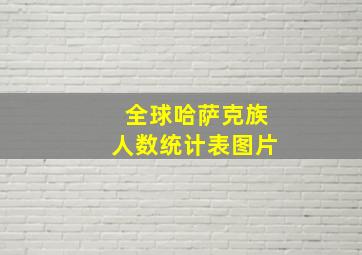 全球哈萨克族
人数统计表图片